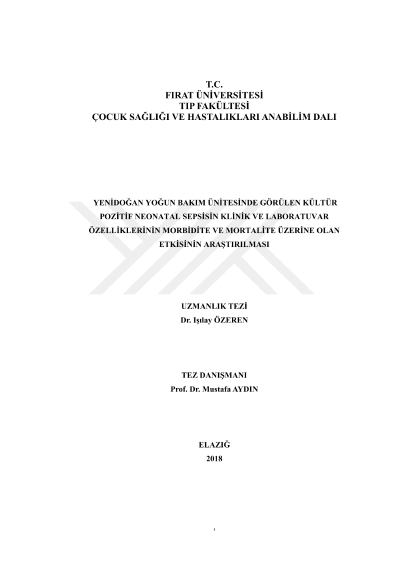 T.C.
FIRAT ÜNİVERSİTESİ
TIP FAKÜLTESİ
ÇOCUK SAĞLIĞI VE HASTALIKLARI ANABİLİM DALI

YENİDOĞAN YOĞUN BAKIM ÜNİTESİNDE GÖRÜLEN KÜLTÜR POZİTİF NEONATAL SEPSİSİN KLİNİK VE LABORATUVAR ÖZELLİKLERİNİN MORBİDİTE VE MORTALİTE ÜZERİNE OLAN ETKİSİNİN ARAŞTIRILMASI

UZMANLIK TEZİ
Dr. Işılay ÖZEREN

TEZ DANIŞMANI
Prof. Dr. Mustafa AYDIN

ELAZIĞ
2018

i